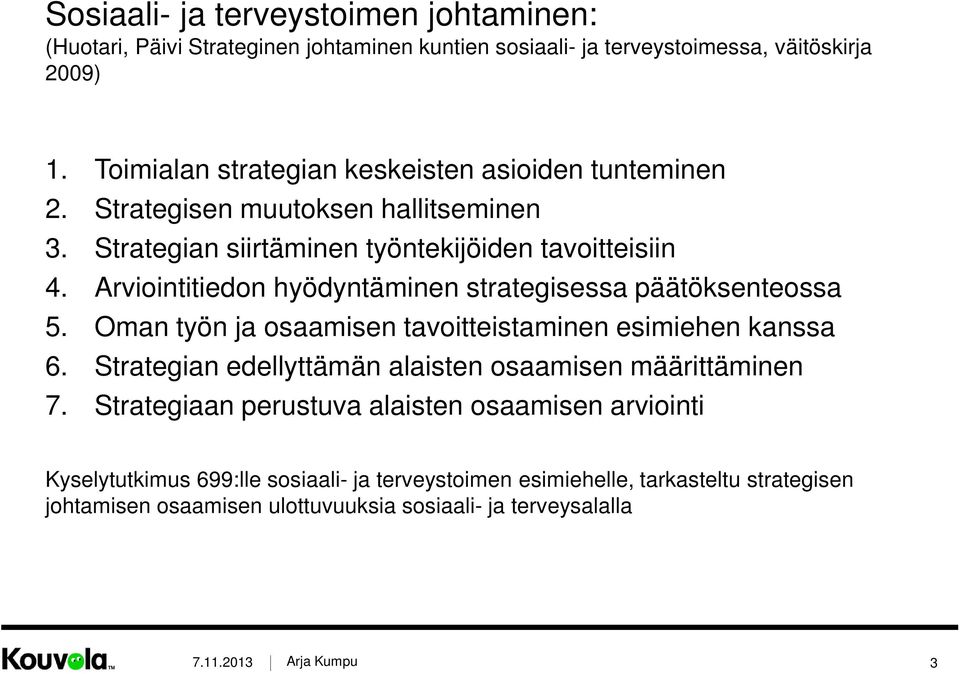 Sosiaali- ja terveystoimen johtaminen:
(Huotari, Päivi Strateginen johtaminen kuntien sosiaali- ja terveystoimessa, väitöskirja 2009)

1. Toimialan strategian keskeisten asioiden tunteminen
2. Strategisen muutoksen hallitseminen
3. Strategian siirtäminen työntekijöiden tavoitteisiin
4. Arviointitiedon hyödyntäminen strategisessa päätöksenteossa
5. Oman työn ja osaamisen tavoitteistaminen esimiehen kanssa
6. Strategian edellyttämän alaisten osaamisen määrittäminen
7. Strategiaan perustuva alaisten osaamisen arviointi

Kyselytutkimus 699:lle sosiaali- ja terveystoimen esimiehelle, tarkasteltu strategisen johtamisen osaamisen ulottuvuuksia sosiaali- ja terveysalalla

Kouvola
7.11.2013 Arja Kumpu 3